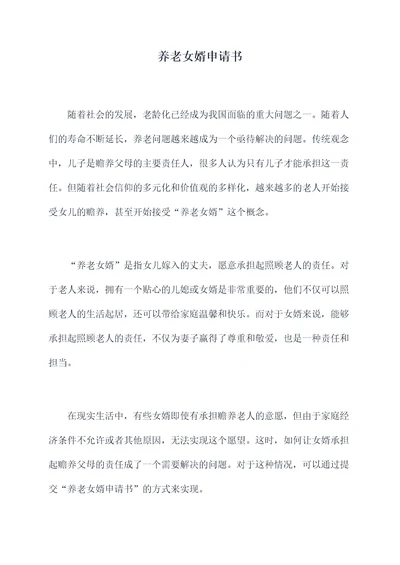 养老女婿申请书

随着社会的发展，老龄化已经成为我国面临的重大问题之一。随着人们的寿命不断延长，养老问题越来越成为一个亟待解决的问题。传统观念中，儿子是赡养父母的主要责任人，很多人认为只有儿子才能承担这一责任。但随着社会信仰的多元化和价值观的多样化，越来越多的老人开始接受女儿的赡养，甚至开始接受“养老女婿”这个概念。

“养老女婿”是指女儿嫁入的丈夫，愿意承担起照顾老人的责任。对于老人来说，拥有一个贴心的儿媳或女婿是非常重要的，他们不仅可以照顾老人的生活起居，还可以带给家庭温馨和快乐。而对于女婿来说，能够承担起照顾老人的责任，不仅为妻子赢得了尊重和敬爱，也是一种责任和担当。

在现实生活中，有些女婿即使有承担赡养老人的意愿，但由于家庭经济条件不允许或者其他原因，无法实现这个愿望。这时，如何让女婿承担起赡养父母的责任成了一个需要解决的问题。对于这种情况，可以通过提交“养老女婿申请书”的方式来实现。